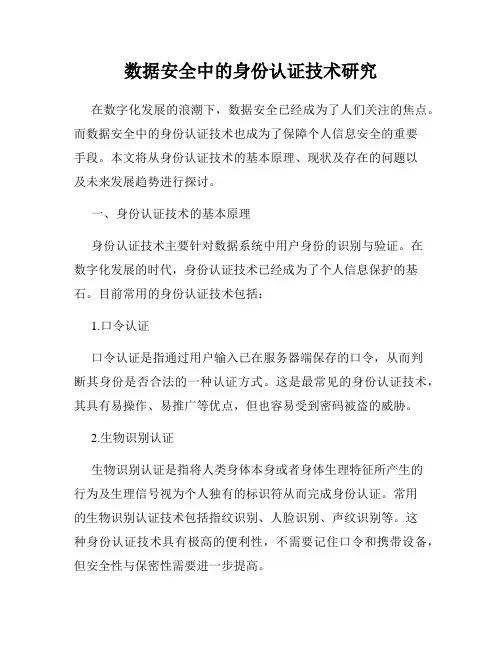 数据安全中的身份认证技术研究

在数字化发展的浪潮下，数据安全已经成为了人们关注的焦点。而数据安全中的身份认证技术也成为了保障个人信息安全的重要手段。本文将从身份认证技术的基本原理、现状及存在的问题以及未来发展趋势进行探讨。

一、身份认证技术的基本原理

身份认证技术主要针对数据系统中用户身份的识别与验证。在数字化发展的时代，身份认证技术已经成为了个人信息保护的基石。目前常用的身份认证技术包括：

1.口令认证

口令认证是指通过用户输入已在服务器端保存的口令，从而判断其身份是否合法的一种认证方式。这是最常见的身份认证技术，其具有易操作、易推广等优点，但也容易受到密码被盗的威胁。

2.生物识别认证

生物识别认证是指将人类身体本身或者身体生理特征所产生的行为及生理信号视为个人独有的标识符从而完成身份认证。常用的生物识别认证技术包括指纹识别、人脸识别、声纹识别等。这种身份认证技术具有极高的便利性，不需要记住口令和携带设备，但安全性与保密性需要进一步提高。